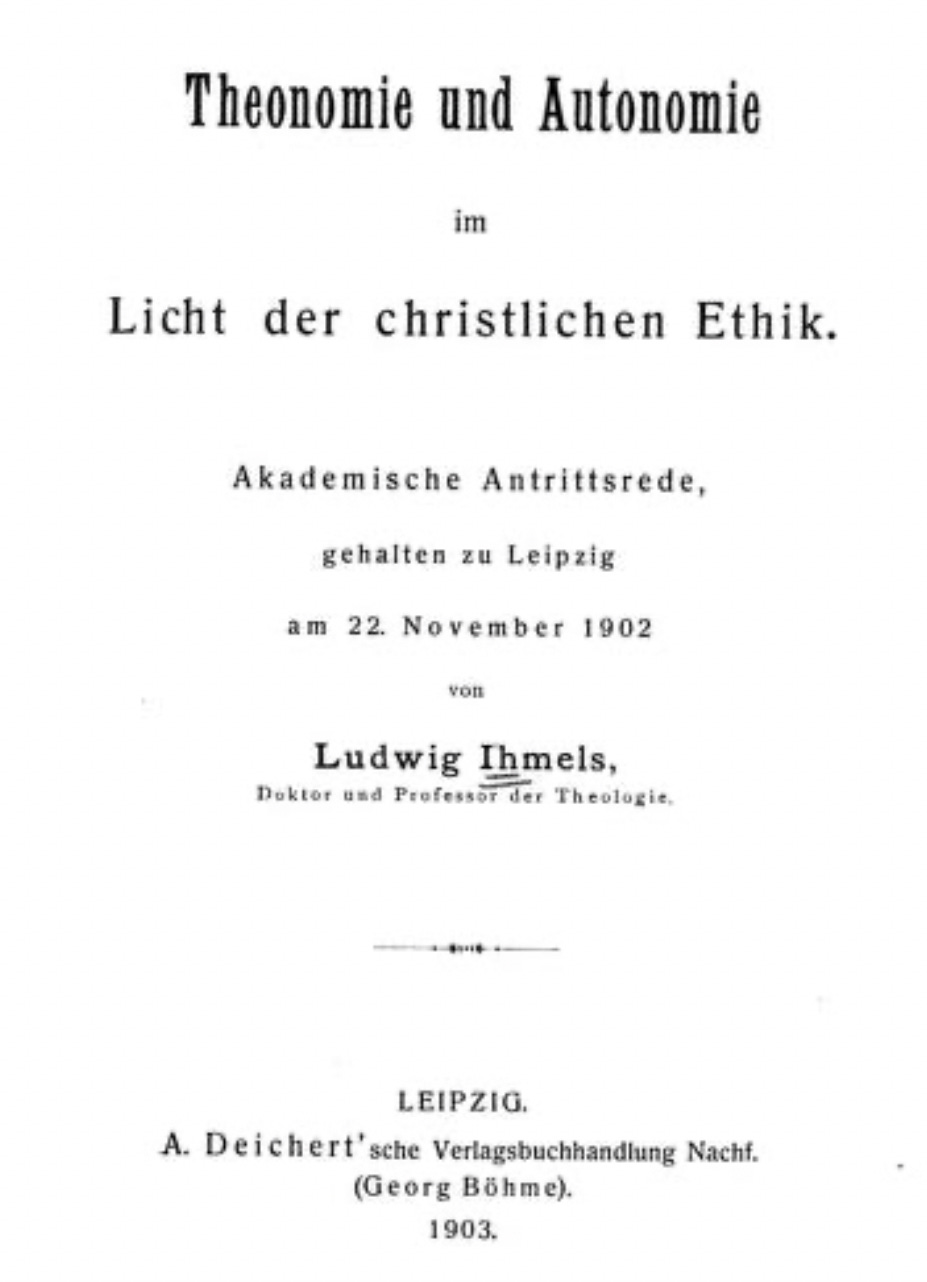 Theonomie und Autonomie

im

Licht der christlichen Ethik.

Akademische Antrittsrede,

gehalten zu Leipzig

am 22. November 1902

von

Ludwig Ihmels,

Doktor und Professor der Theologie.

LEIPZIG.

A. Deichert'sche Verlagsbuchhandlung Nachf.

(Georg Böhme).

1903.